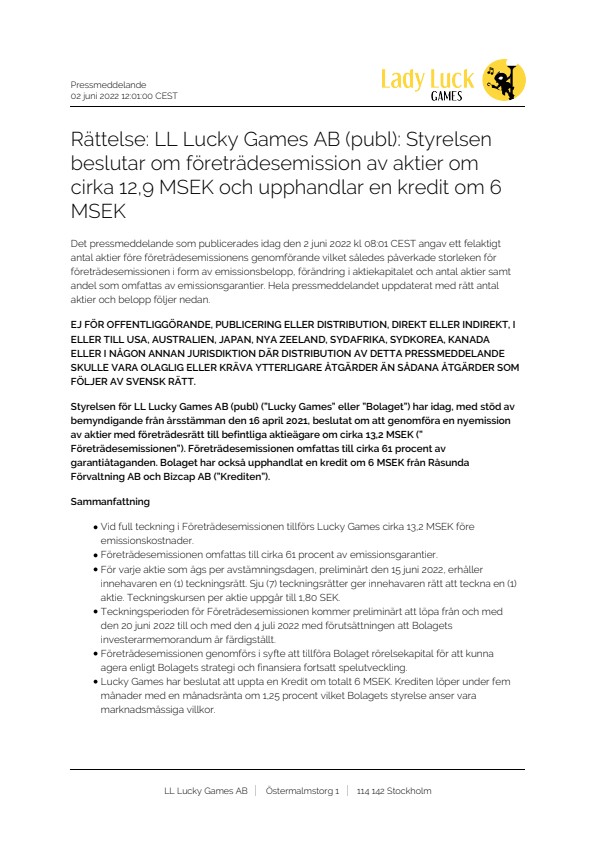 Pressmeddelande
02 juni 2022 12:01:00 CEST

Lady Luck
GAMES

Rättelse: LL Lucky Games AB (publ): Styrelsen beslutar om företrädesemission av aktier om cirka 12,9 MSEK och upphandlar en kredit om 6 MSEK

Det pressmeddelande som publicerades idag den 2 juni 2022 kl 08:01 CEST angav ett felaktigt antal aktier före företrädesemissionens genomförande vilket således påverkade storleken för företrädesemissionen i form av emissionsbelopp, förändring i aktiekapitalet och antal aktier samt andel som omfattas av emissionsgarantier. Hela pressmeddelandet uppdaterat med rätt antal aktier och belopp följer nedan.

EJ FÖR OFFENTLIGGÖRANDE, PUBLICERING ELLER DISTRIBUTION, DIREKT ELLER INDIREKT, I ELLER TILL USA, AUSTRALIEN, JAPAN, NYA ZEELAND, SYDAFRIKA, SYDKOREA, KANADA ELLER I NÅGON ANNAN JURISDIKTION DÄR DISTRIBUTION AV DETTA PRESSMEDDELANDE SKULLE VARA OLAGLIG ELLER KRÄVA YTTERLIGARE ÅTGÄRDER ÄN SÅDANA ÅTGÄRDER SOM FÖLJER AV SVENSK RÄTT.

Styrelsen för LL Lucky Games AB (publ) ("Lucky Games" eller "Bolaget") har idag, med stöd av bemyndigande från årsstämman den 16 april 2021, beslutat om att genomföra en nyemission av aktier med företrädesrätt till befintliga aktieägare om cirka 13,2 MSEK (" Företrädesemissionen"). Företrädesemissionen omfattas till cirka 61 procent av garantiåtaganden. Bolaget har också upphandlat en kredit om 6 MSEK från Råsunda Förvaltning AB och Bizcap AB ("Krediten").

Sammanfattning

• Vid full teckning i Företrädesemissionen tillförs Lucky Games cirka 13,2 MSEK före emissionskostnader.
• Företrädesemissionen omfattas till cirka 61 procent av emissionsgarantier.
• För varje aktie som ägs per avstämningsdagen, preliminärt den 15 juni 2022, erhåller innehavaren en (1) teckningsrätt. Sju (7) teckningsrätter ger innehavaren rätt att teckna en (1) aktie. Teckningskursen per aktie uppgår till 1,80 SEK.
• Teckningsperioden för Företrädesemissionen kommer preliminärt att löpa från och med den 20 juni 2022 till och med den 4 juli 2022 med förutsättningen att Bolagets investerarmemorandum är färdigställt.
• Företrädesemissionen genomförs i syfte att tillföra Bolaget rörelsekapital för att kunna agera enligt Bolagets strategi och finansiera fortsatt spelutveckling.
• Lucky Games har beslutat att uppta en Kredit om totalt 6 MSEK. Krediten löper under fem månader med en månadsränta om 1,25 procent vilket Bolagets styrelse anser vara marknadsmässiga villkor.

LL Lucky Games AB | Östermalmstorg 1 | 114 142 Stockholm